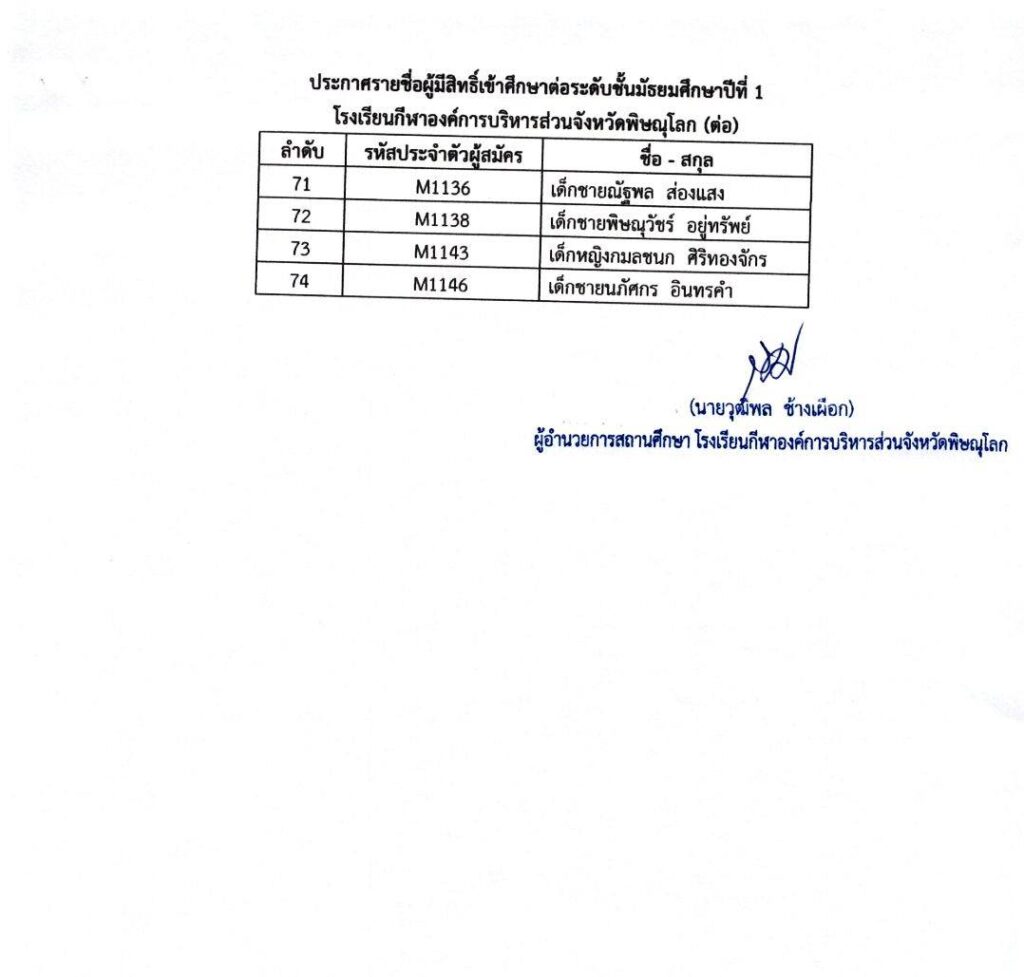 ประกาศรายชื่อผู้มีสิทธิ์เข้าศึกษาต่อระดับชั้นมัธยมศึกษาปีที่ 1
โรงเรียนกีฬาองค์การบริหารส่วนจังหวัดพิษณุโลก (ต่อ)

| ลำดับ | รหัสประจำตัวผู้สมัคร | ชื่อ - สกุล |
|---|---|---|
| 71 | M1136 | เด็กชายณัฐพล ส่องแสง |
| 72 | M1138 | เด็กชายพิษณุวัชร์ อยู่ทรัพย์ |
| 73 | M1143 | เด็กหญิงกมลชนก ศิริทองจักร |
| 74 | M1146 | เด็กชายนภัศกร อินทรคำ |

(นายวุฒิพล ช้างเผือก)
ผู้อำนวยการสถานศึกษา โรงเรียนกีฬาองค์การบริหารส่วนจังหวัดพิษณุโลก